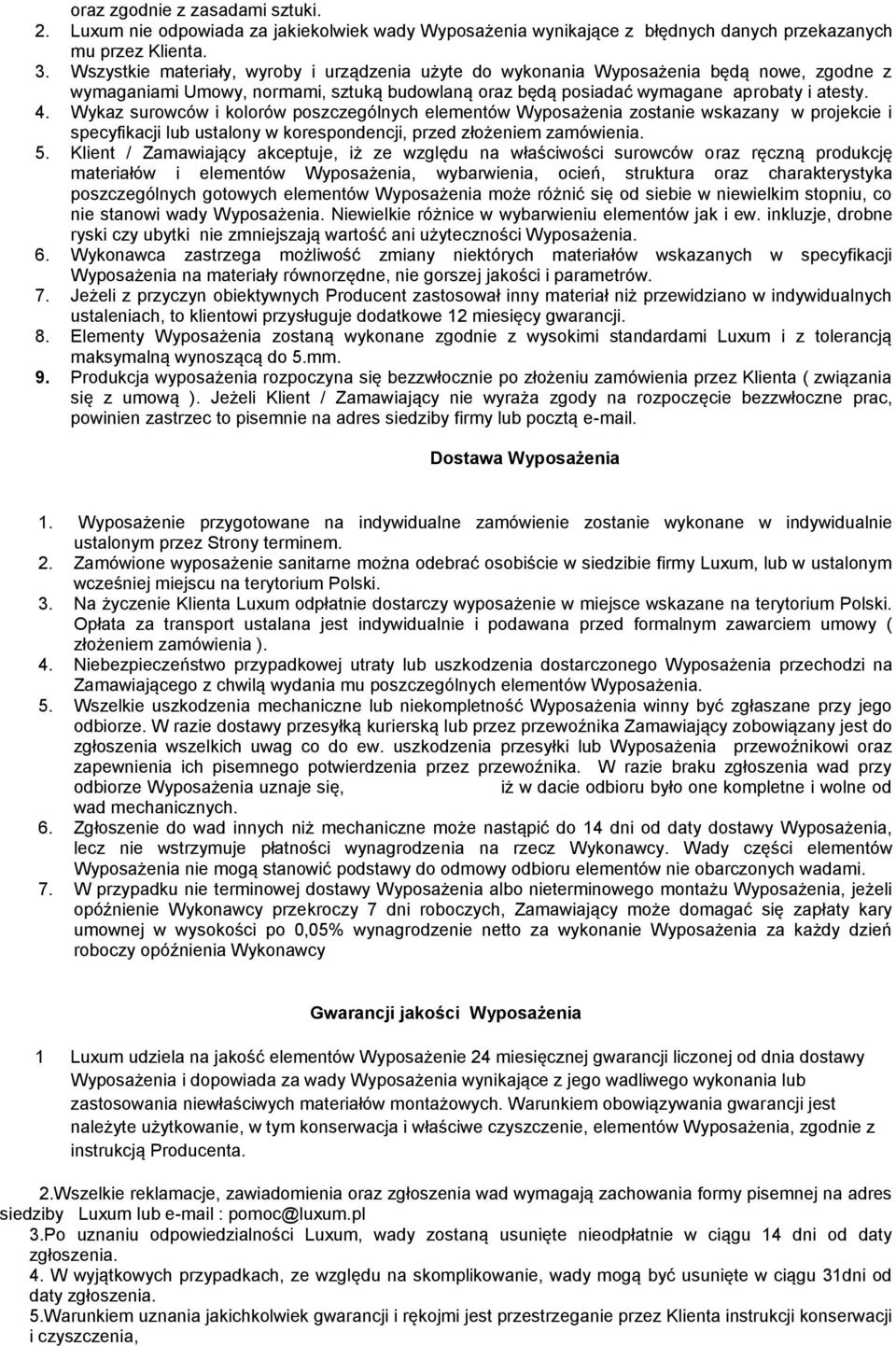 oraz zgodnie z zasadami sztuki.
2. Luxum nie odpowiada za jakiekolwiek wady Wyposażenia wynikające z błędnych danych przekazanych mu przez Klienta.
3. Wszystkie materiały, wyroby i urządzenia użyte do wykonania Wyposażenia będą nowe, zgodne z wymaganiami Umowy, normami, sztuką budowlaną oraz będą posiadać wymagane aprobaty i atesty.
4. Wykaz surowców i kolorów poszczególnych elementów Wyposażenia zostanie wskazany w projekcie i specyfikacji lub ustalony w korespondencji, przed złożeniem zamówienia.
5. Klient / Zamawiający akceptuje, iż ze względu na właściwości surowców oraz ręczną produkcję materiałów i elementów Wyposażenia, wybarwienia, ocień, struktura oraz charakterystyka poszczególnych gotowych elementów Wyposażenia może różnić się od siebie w niewielkim stopniu, co nie stanowi wady Wyposażenia. Niewielkie różnice w wybarwieniu elementów jak i ew. inkluzje, drobne ryski czy ubytki nie zmniejszają wartość ani użyteczności Wyposażenia.
6. Wykonawca zastrzega możliwość zmiany niektórych materiałów wskazanych w specyfikacji Wyposażenia na materiały równorzędne, nie gorszej jakości i parametrów.
7. Jeżeli z przyczyn obiektywnych Producent zastosował inny materiał niż przewidziano w indywidualnych ustaleniach, to klientowi przysługuje dodatkowe 12 miesięcy gwarancji.
8. Elementy Wyposażenia zostaną wykonane zgodnie z wysokimi standardami Luxum i z tolerancją maksymalną wynoszącą do 5.mm.
9. Produkcja wyposażenia rozpoczyna się bezzwłocznie po złożeniu zamówienia przez Klienta ( związania się z umową ). Jeżeli Klient / Zamawiający nie wyraża zgody na rozpoczęcie bezzwłoczne prac, powinien zastrzec to pisemnie na adres siedziby firmy lub pocztą e-mail.

Dostawa Wyposażenia

1. Wyposażenie przygotowane na indywidualne zamówienie zostanie wykonane w indywidualnie ustalonym przez Strony terminem.
2. Zamówione wyposażenie sanitarne można odebrać osobiście w siedzibie firmy Luxum, lub w ustalonym wcześniej miejscu na terytorium Polski.
3. Na życzenie Klienta Luxum odpłatnie dostarczy wyposażenie w miejsce wskazane na terytorium Polski. Opłata za transport ustalana jest indywidualnie i podawana przed formalnym zawarciem umowy ( złożeniem zamówienia ).
4. Niebezpieczeństwo przypadkowej utraty lub uszkodzenia dostarczonego Wyposażenia przechodzi na Zamawiającego z chwilą wydania mu poszczególnych elementów Wyposażenia.
5. Wszelkie uszkodzenia mechaniczne lub niekompletność Wyposażenia winny być zgłaszane przy jego odbiorze. W razie dostawy przesyłką kurierską lub przez przewoźnika Zamawiający zobowiązany jest do zgłoszenia wszelkich uwag co do ew. uszkodzenia przesyłki lub Wyposażenia przewoźnikowi oraz zapewnienia ich pisemnego potwierdzenia przez przewoźnika. W razie braku zgłoszenia wad przy odbiorze Wyposażenia uznaje się, iż w dacie odbioru było one kompletne i wolne od wad mechanicznych.
6. Zgłoszenie do wad innych niż mechaniczne może nastąpić do 14 dni od daty dostawy Wyposażenia, lecz nie wstrzymuje płatności wynagrodzenia na rzecz Wykonawcy. Wady części elementów Wyposażenia nie mogą stanowić podstawy do odmowy odbioru elementów nie obarczonych wadami.
7. W przypadku nie terminowej dostawy Wyposażenia albo nieterminowego montażu Wyposażenia, jeżeli opóźnienie Wykonawcy przekroczy 7 dni roboczych, Zamawiający może domagać się zapłaty kary umownej w wysokości po 0,05% wynagrodzenie netto za wykonanie Wyposażenia za każdy dzień roboczy opóźnienia Wykonawcy

Gwarancji jakości Wyposażenia

1 Luxum udziela na jakość elementów Wyposażenie 24 miesięcznej gwarancji liczonej od dnia dostawy Wyposażenia i dopowiada za wady Wyposażenia wynikające z jego wadliwego wykonania lub zastosowania niewłaściwych materiałów montażowych. Warunkiem obowiązywania gwarancji jest należyte użytkowanie, w tym konserwacja i właściwe czyszczenie, elementów Wyposażenia, zgodnie z instrukcją Producenta.

2.Wszelkie reklamacje, zawiadomienia oraz zgłoszenia wad wymagają zachowania formy pisemnej na adres siedziby Luxum lub e-mail : pomoc@luxum.pl
3.Po uznaniu odpowiedzialności Luxum, wady zostaną usunięte nieodpłatnie w ciągu 14 dni od daty zgłoszenia.
4. W wyjątkowych przypadkach, ze względu na skomplikowanie, wady mogą być usunięte w ciągu 31dni od daty zgłoszenia.
5.Warunkiem uznania jakichkolwiek gwarancji i rękojmi jest przestrzeganie przez Klienta instrukcji konserwacji i czyszczenia,